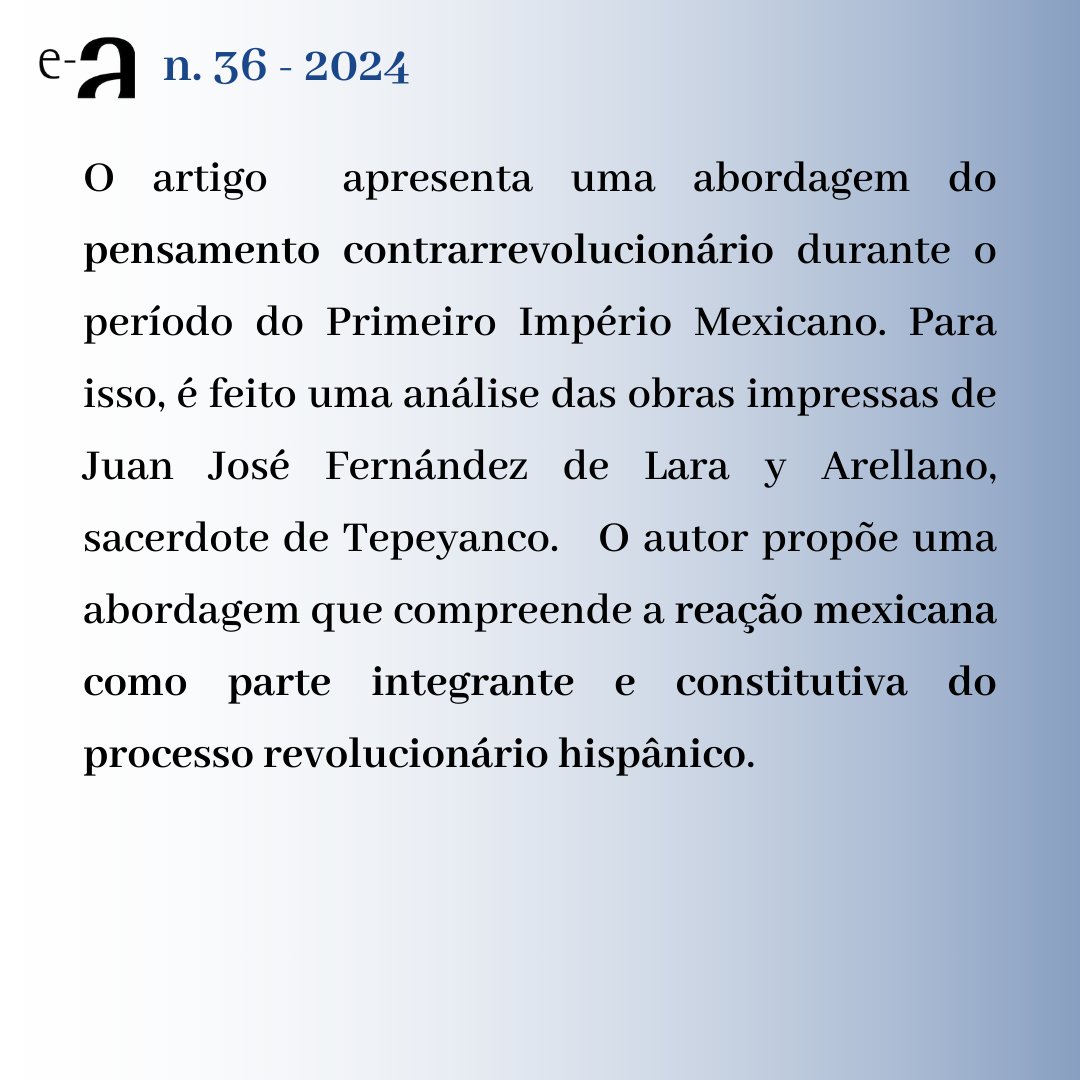 e-a n. 36 - 2024

O artigo apresenta uma abordagem do pensamento contrarrevolucionário durante o período do Primeiro Império Mexicano. Para isso, é feito uma análise das obras impressas de Juan José Fernández de Lara y Arellano, sacerdote de Tepeyanco. O autor propõe uma abordagem que compreende a reação mexicana como parte integrante e constitutiva do processo revolucionário hispânico.